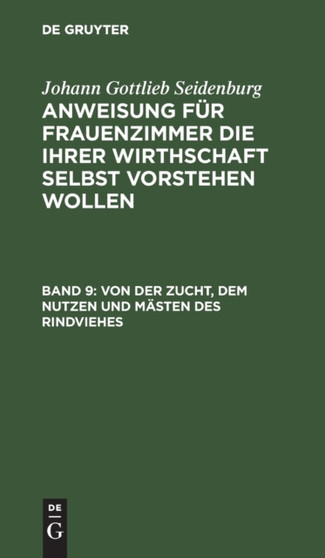 DE GRUYTER

Johann Gottlieb Seidenburg

ANWEISUNG FÜR FRAUENZIMMER DIE IHRER WIRTHSCHAFT SELBST VORSTEHEN WOLLEN

BAND 9: VON DER ZUCHT, DEM NUTZEN UND MÄSTEN DES RINDVIEHES

DE
G